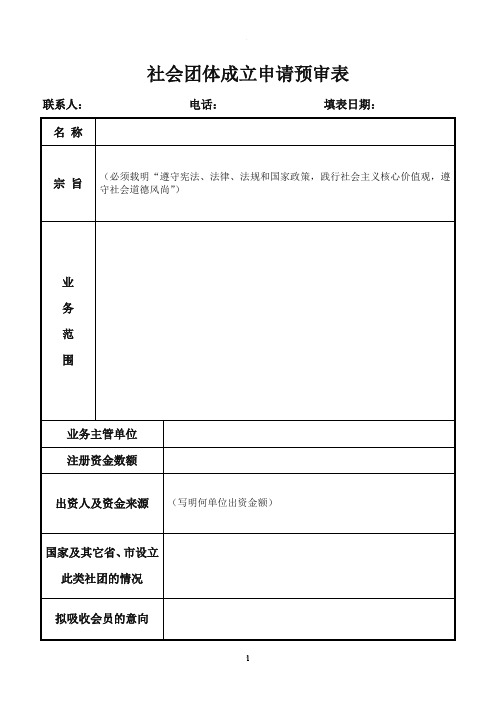 社会团体成立申请预审表

联系人：　　　　　　电话：　　　　　　填表日期：

| 名 称 | |
|---|---|
| 宗 旨 | （必须载明“遵守宪法、法律、法规和国家政策，践行社会主义核心价值观，遵守社会道德风尚”） |
| 业务范围 | |
| 业务主管单位 | |
| 注册资金数额 | |
| 出资人及资金来源 | （写明何单位出资金额） |
| 国家及其它省、市设立此类社团的情况 | |
| 拟吸收会员的意向 | |

1